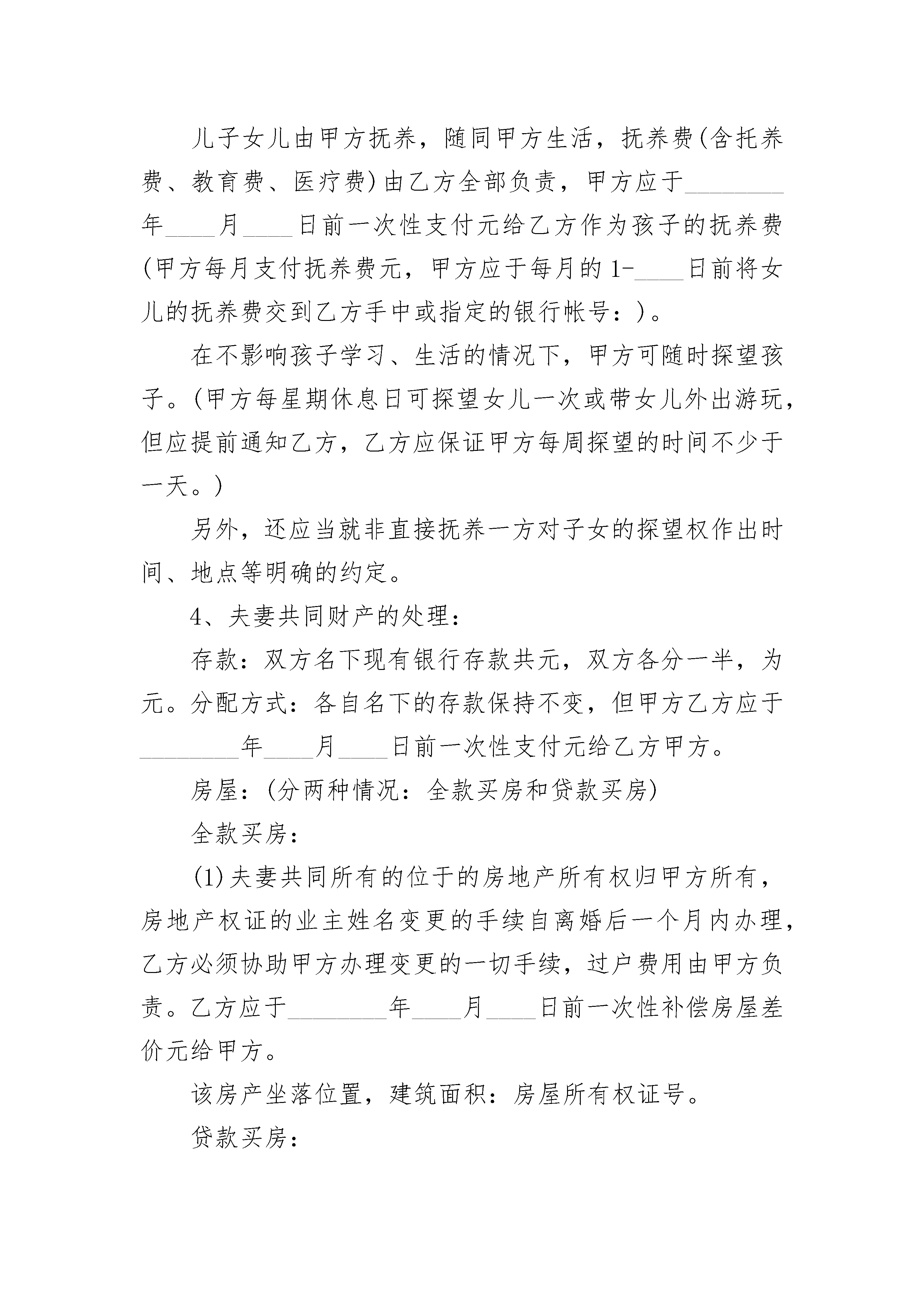 儿子女儿由甲方抚养，随同甲方生活，抚养费(含托养费、教育费、医疗费)由乙方全部负责，甲方应于________年____月____日前一次性支付元给乙方作为孩子的抚养费(甲方每月支付抚养费元，甲方应于每月的1-____日前将女儿的抚养费交到乙方手中或指定的银行帐号：)。

在不影响孩子学习、生活的情况下，甲方可随时探望孩子。(甲方每星期休息日可探望女儿一次或带女儿外出游玩，但应提前通知乙方，乙方应保证甲方每周探望的时间不少于一天。)

另外，还应当就非直接抚养一方对子女的探望权作出时间、地点等明确的约定。

4、夫妻共同财产的处理：

存款：双方名下现有银行存款共元，双方各分一半，为元。分配方式：各自名下的存款保持不变，但甲方乙方应于________年____月____日前一次性支付元给乙方甲方。

房屋：(分两种情况：全款买房和贷款买房)

全款买房：

(1)夫妻共同所有的位于的房地产所有权归甲方所有，房地产权证的业主姓名变更的手续自离婚后一个月内办理，乙方必须协助甲方办理变更的一切手续，过户费用由甲方负责。乙方应于________年____月____日前一次性补偿房屋差价元给甲方。

该房产坐落位置，建筑面积：房屋所有权证号。

贷款买房：